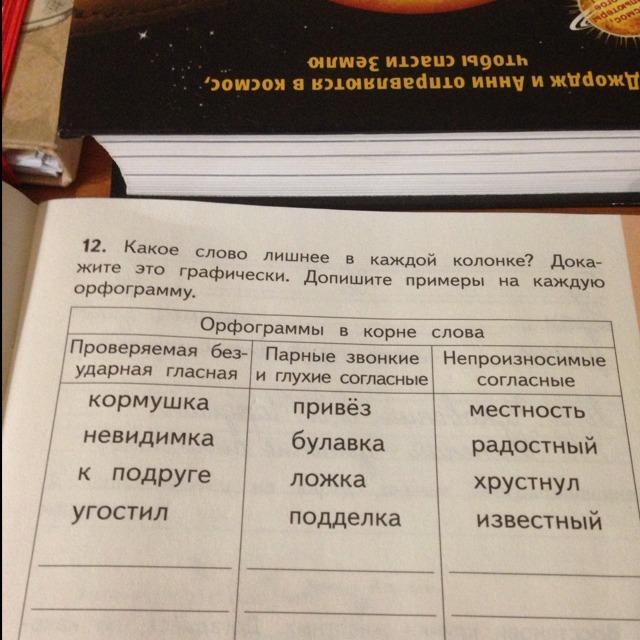 Джордж и Анни отправляются в космос, чтобы спасти Землю

12. Какое слово лишнее в каждой колонке? Докажите это графически. Допишите примеры на каждую орфограмму.

| Орфограммы в корне слова | | |
|---|---|---|
| Проверяемая безударная гласная | Парные звонкие и глухие согласные | Непроизносимые согласные |
| кормушка | привёз | местность |
| невидимка | булавка | радостный |
| к подруге | ложка | хрустнул |
| угостил | подделка | известный |
| ____ | ____ | ____ |
| ____ | ____ | ____ |